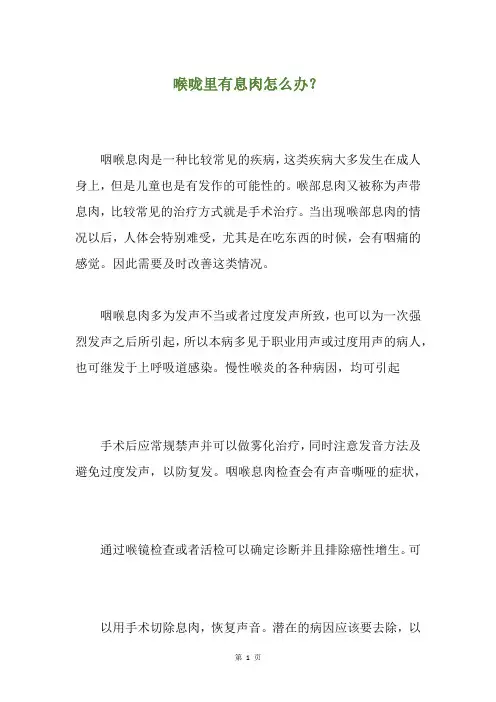 喉咙里有息肉怎么办？

咽喉息肉是一种比较常见的疾病，这类疾病大多发生在成人身上，但是儿童也是有发作的可能性的。喉部息肉又被称为声带息肉，比较常见的治疗方式就是手术治疗。当出现喉部息肉的情况以后，人体会特别难受，尤其是在吃东西的时候，会有咽痛的感觉。因此需要及时改善这类情况。

咽喉息肉多为发声不当或者过度发声所致，也可以为一次强烈发声之后所引起，所以本病多见于职业用声或过度用声的病人，也可继发于上呼吸道感染。慢性喉炎的各种病因，均可引起

手术后应常规禁声并可以做雾化治疗，同时注意发音方法及避免过度发声，以防复发。咽喉息肉检查会有声音嘶哑的症状，

通过喉镜检查或者活检可以确定诊断并且排除癌性增生。可

以用手术切除息肉，恢复声音。潜在的病因应该要去除，以

第 1 页